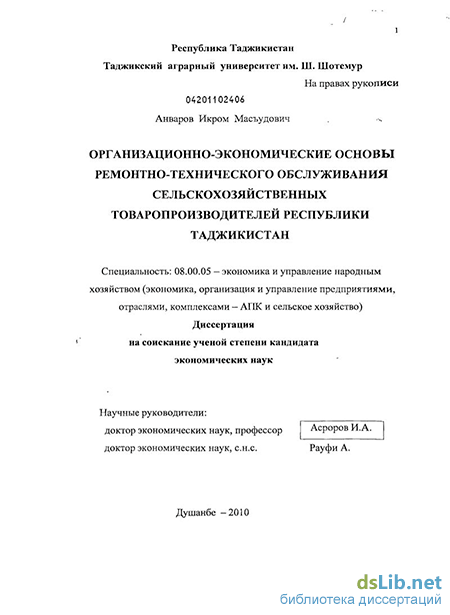 1

Республика Таджикистан

Таджикский аграрный университет им. Ш. Шотемур

На правах рукописи

04201102406

Анваров Икром Масъудович

ОРГАНИЗАЦИОННО-ЭКОНОМИЧЕСКИЕ ОСНОВЫ РЕМОНТНО-ТЕХНИЧЕСКОГО ОБСЛУЖИВАНИЯ СЕЛЬСКОХОЗЯЙСТВЕННЫХ ТОВАРОПРОИЗВОДИТЕЛЕЙ РЕСПУБЛИКИ ТАДЖИКИСТАН

Специальность: 08.00.05 – экономика и управление народным хозяйством (экономика, организация и управление предприятиями, отраслями, комплексами – АПК и сельское хозяйство)

Диссертация

на соискание ученой степени кандидата экономических наук

Научные руководители:

доктор экономических наук, профессор Асроров И.А.

доктор экономических наук, с.н.с. Рауфи А.

Душанбе – 2010

dsLib.net
библиотека диссертаций